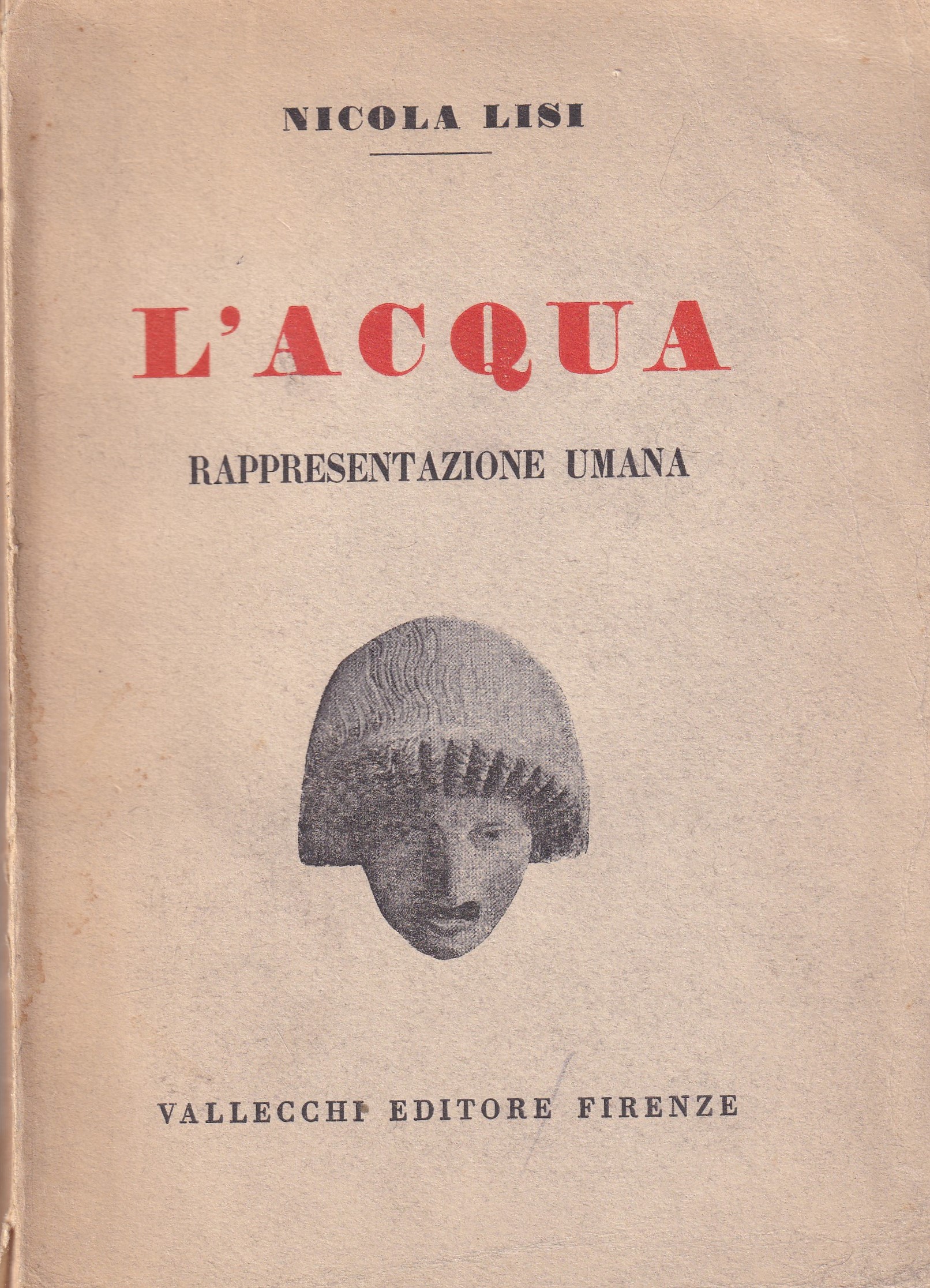 NICOLA LISI

L'ACQUA

RAPPRESENTAZIONE UMANA

VALLECCHI EDITORE FIRENZE